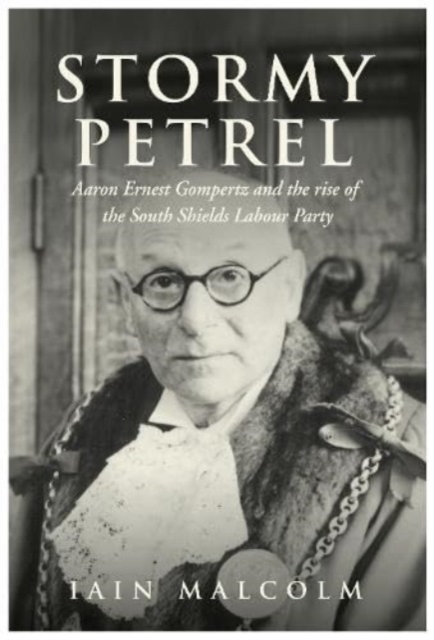 STORMY PETREL

Aaron Ernest Gompertz and the rise of the South Shields Labour Party

IAIN MALCOLM